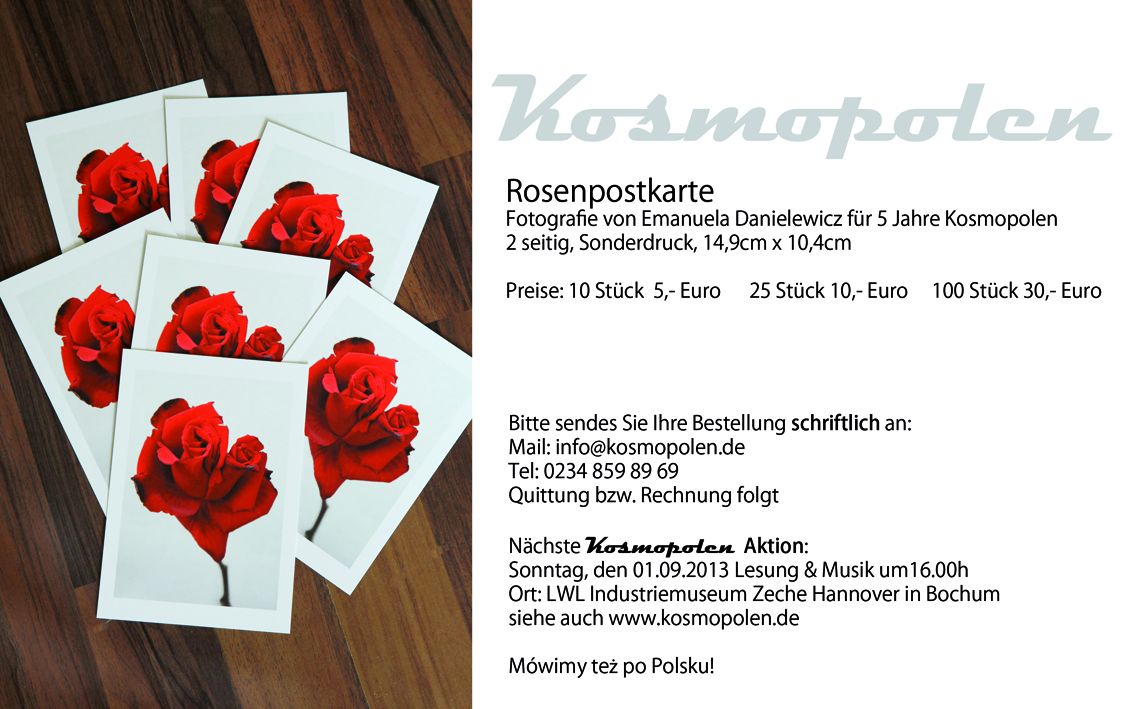 Kosmopolen

Rosenpostkarte
Fotografie von Emanuela Danielewicz für 5 Jahre Kosmopolen
2 seitig, Sonderdruck, 14,9cm x 10,4cm

Preise: 10 Stück 5,- Euro 25 Stück 10,- Euro 100 Stück 30,- Euro

Bitte sendes Sie Ihre Bestellung schriftlich an:
Mail: info@kosmopolen.de
Tel: 0234 859 89 69
Quittung bzw. Rechnung folgt

Nächste Kosmopolen Aktion:
Sonntag, den 01.09.2013 Lesung & Musik um16.00h
Ort: LWL Industriemuseum Zeche Hannover in Bochum
siehe auch www.kosmopolen.de

Mówimy też po Polsku!